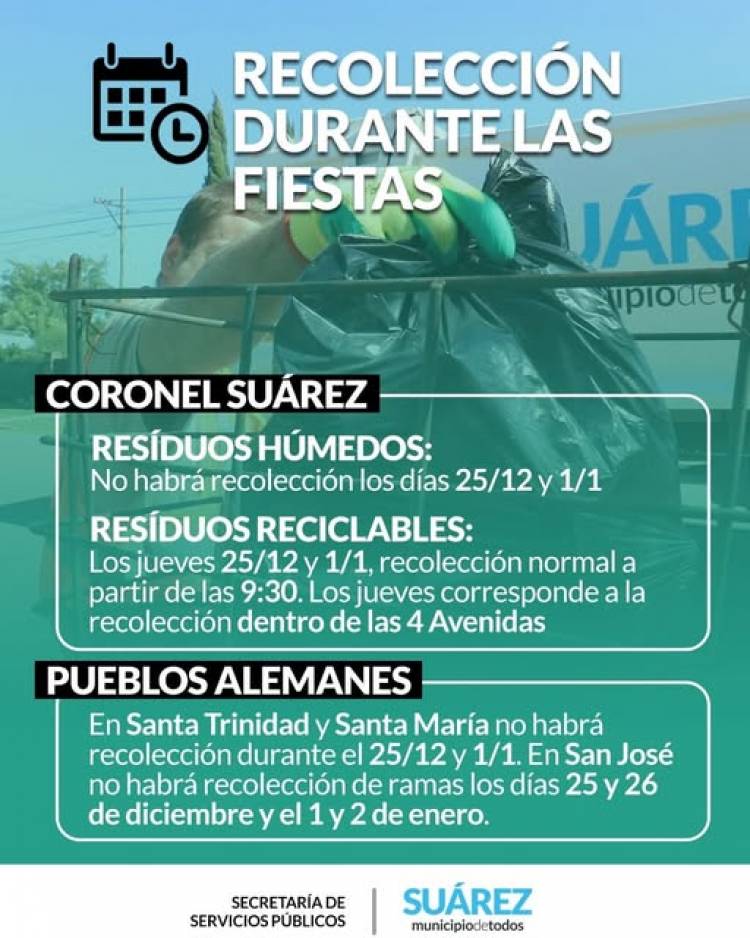 RECOLECCIÓN DURANTE LAS FIESTAS

CORONEL SUÁREZ

RESÍDUOS HÚMEDOS:
No habrá recolección los días 25/12 y 1/1

RESÍDUOS RECICLABLES:
Los jueves 25/12 y 1/1, recolección normal a partir de las 9:30. Los jueves corresponde a la recolección dentro de las 4 Avenidas

PUEBLOS ALEMANES

En Santa Trinidad y Santa María no habrá recolección durante el 25/12 y 1/1. En San José no habrá recolección de ramas los días 25 y 26 de diciembre y el 1 y 2 de enero.

SECRETARÍA DE SERVICIOS PÚBLICOS

SUÁREZ
municipiodetodos